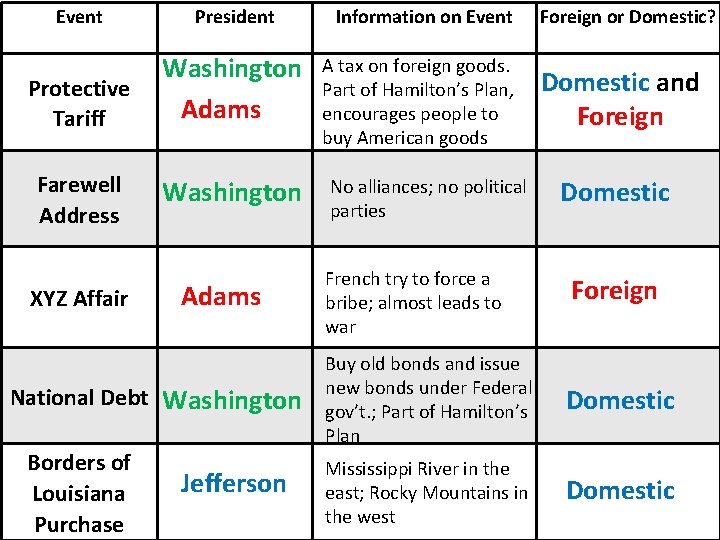 | Event | President | Information on Event | Foreign or Domestic? |
|---|---|---|---|
| Protective Tariff | Washington Adams | A tax on foreign goods. Part of Hamilton's Plan, encourages people to buy American goods | Domestic and Foreign |
| Farewell Address | Washington | No alliances; no political parties | Domestic |
| XYZ Affair | Adams | French try to force a bribe; almost leads to war | Foreign |
| National Debt | Washington | Buy old bonds and issue new bonds under Federal gov't.; Part of Hamilton's Plan | Domestic |
| Borders of Louisiana Purchase | Jefferson | Mississippi River in the east; Rocky Mountains in the west | Domestic |